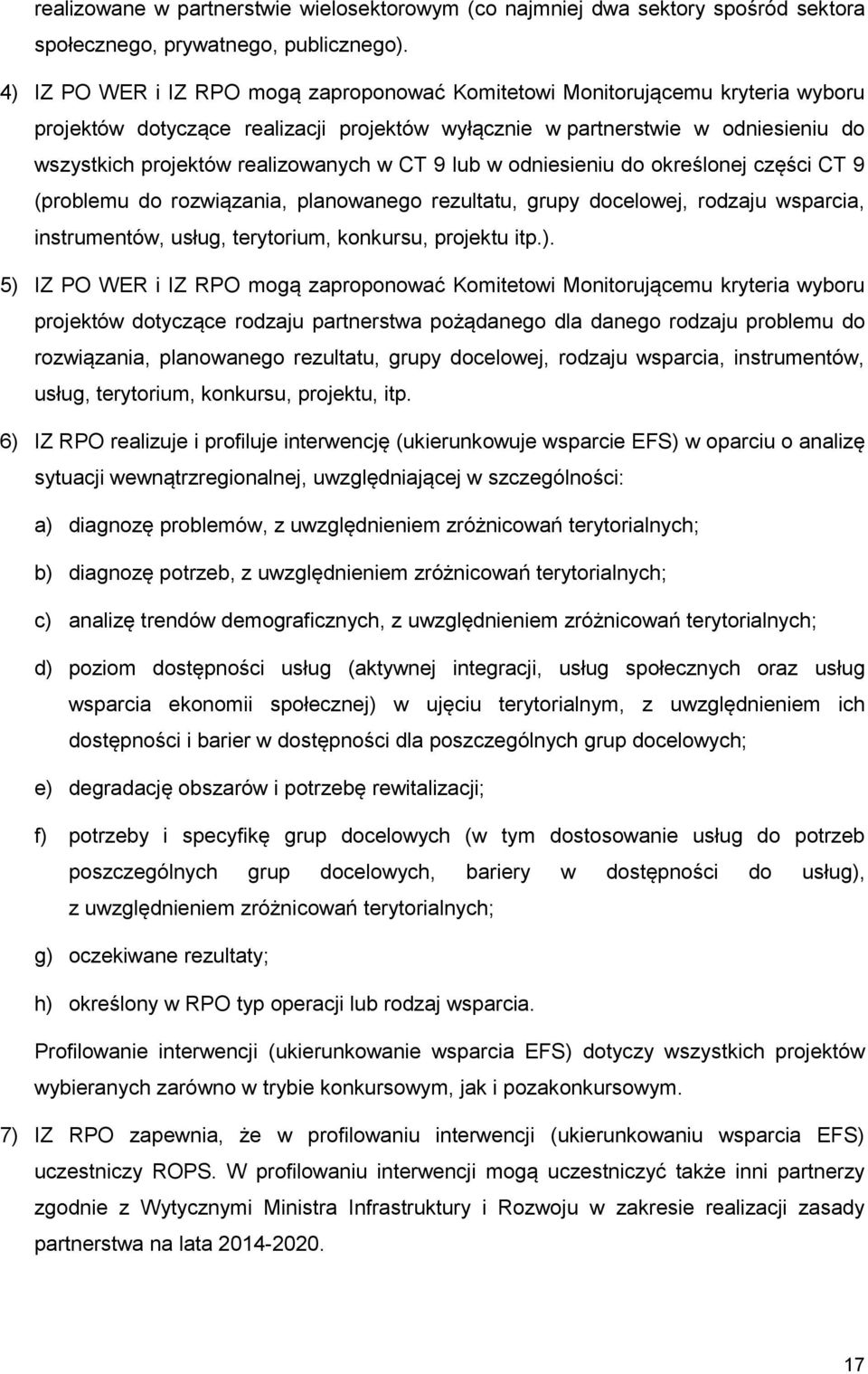 realizowane w partnerstwie wielosektorowym (co najmniej dwa sektory spośród sektora społecznego, prywatnego, publicznego).

4) IZ PO WER i IZ RPO mogą zaproponować Komitetowi Monitorującemu kryteria wyboru projektów dotyczące realizacji projektów wyłącznie w partnerstwie w odniesieniu do wszystkich projektów realizowanych w CT 9 lub w odniesieniu do określonej części CT 9 (problemu do rozwiązania, planowanego rezultatu, grupy docelowej, rodzaju wsparcia, instrumentów, usług, terytorium, konkursu, projektu itp.).

5) IZ PO WER i IZ RPO mogą zaproponować Komitetowi Monitorującemu kryteria wyboru projektów dotyczące rodzaju partnerstwa pożądanego dla danego rodzaju problemu do rozwiązania, planowanego rezultatu, grupy docelowej, rodzaju wsparcia, instrumentów, usług, terytorium, konkursu, projektu, itp.

6) IZ RPO realizuje i profiluje interwencję (ukierunkowuje wsparcie EFS) w oparciu o analizę sytuacji wewnątrzregionalnej, uwzględniającej w szczególności:

a) diagnozę problemów, z uwzględnieniem zróżnicowań terytorialnych;

b) diagnozę potrzeb, z uwzględnieniem zróżnicowań terytorialnych;

c) analizę trendów demograficznych, z uwzględnieniem zróżnicowań terytorialnych;

d) poziom dostępności usług (aktywnej integracji, usług społecznych oraz usług wsparcia ekonomii społecznej) w ujęciu terytorialnym, z uwzględnieniem ich dostępności i barier w dostępności dla poszczególnych grup docelowych;

e) degradację obszarów i potrzebę rewitalizacji;

f) potrzeby i specyfikę grup docelowych (w tym dostosowanie usług do potrzeb poszczególnych grup docelowych, bariery w dostępności do usług), z uwzględnieniem zróżnicowań terytorialnych;

g) oczekiwane rezultaty;

h) określony w RPO typ operacji lub rodzaj wsparcia.

Profilowanie interwencji (ukierunkowanie wsparcia EFS) dotyczy wszystkich projektów wybieranych zarówno w trybie konkursowym, jak i pozakonkursowym.

7) IZ RPO zapewnia, że w profilowaniu interwencji (ukierunkowaniu wsparcia EFS) uczestniczy ROPS. W profilowaniu interwencji mogą uczestniczyć także inni partnerzy zgodnie z Wytycznymi Ministra Infrastruktury i Rozwoju w zakresie realizacji zasady partnerstwa na lata 2014-2020.

17